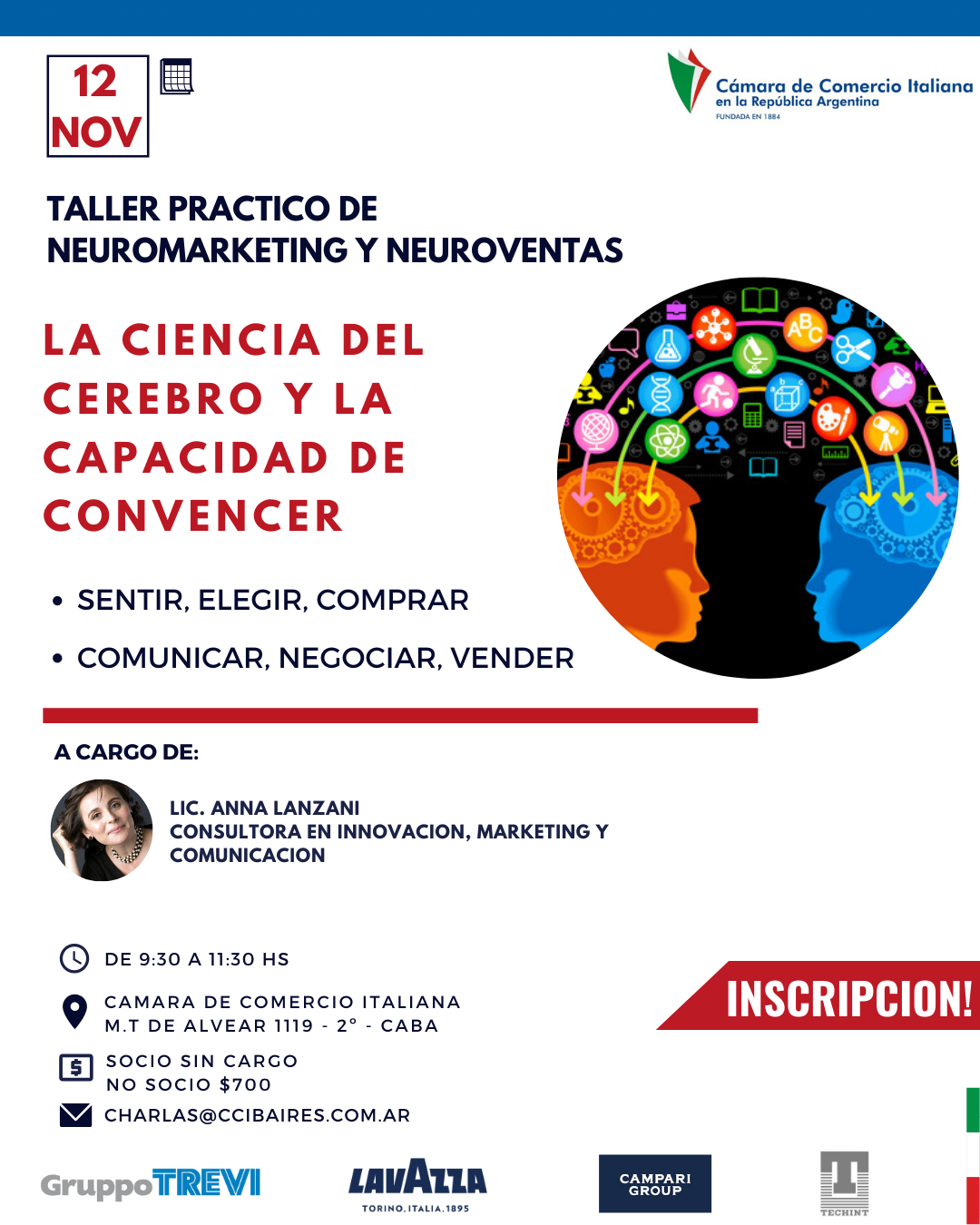 12
NOV

Cámara de Comercio Italiana
en la República Argentina
FUNDADA EN 1884

TALLER PRACTICO DE
NEUROMARKETING Y NEUROVENTAS

LA CIENCIA DEL CEREBRO Y LA CAPACIDAD DE CONVENCER

• SENTIR, ELEGIR, COMPRAR
• COMUNICAR, NEGOCIAR, VENDER

A CARGO DE:

LIC. ANNA LANZANI
CONSULTORA EN INNOVACION, MARKETING Y COMUNICACION

DE 9:30 A 11:30 HS

CAMARA DE COMERCIO ITALIANA
M.T DE ALVEAR 1119 - 2° - CABA

SOCIO SIN CARGO
NO SOCIO $700

CHARLAS@CCIBAIRES.COM.AR

INSCRIPCION!

GruppoTREVI

LAVAZZA
TORINO, ITALIA, 1895

CAMPARI
GROUP

TECHINT